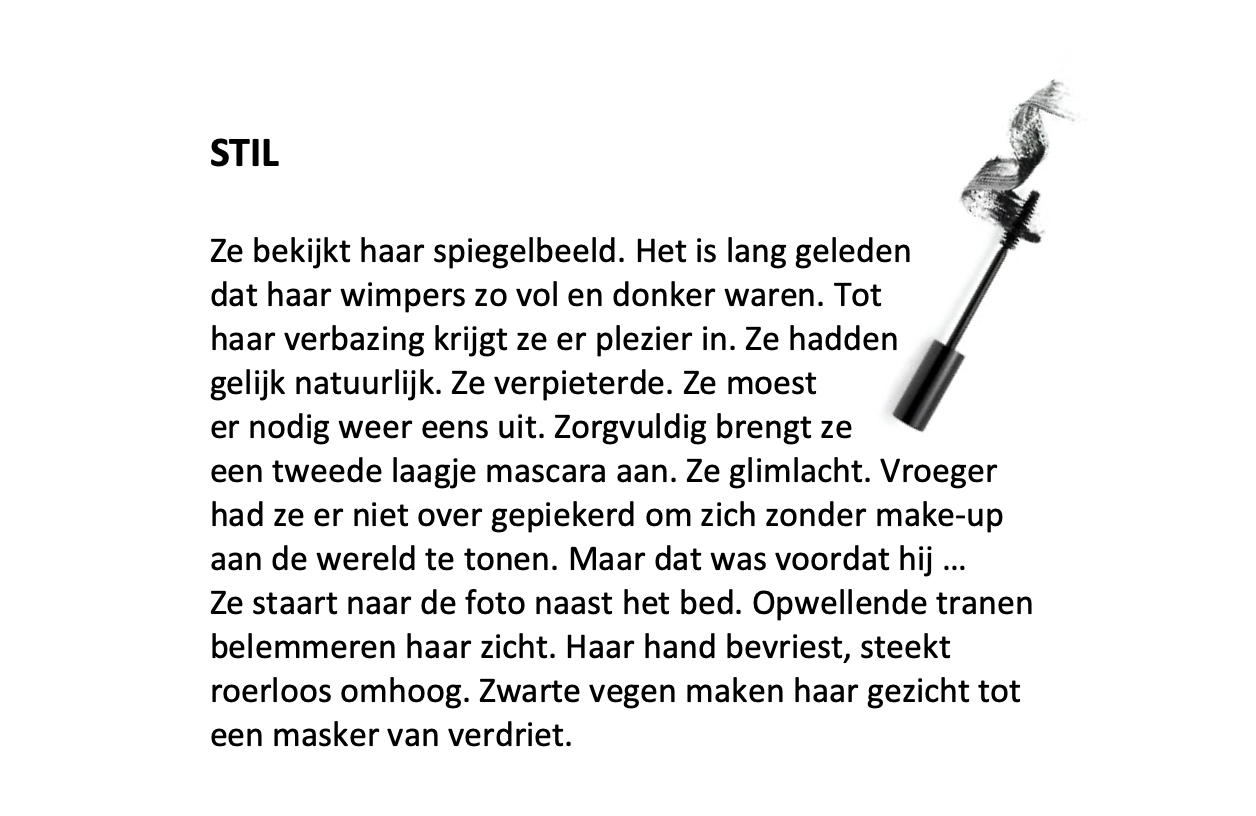 STIL

Ze bekijkt haar spiegelbeeld. Het is lang geleden dat haar wimpers zo vol en donker waren. Tot haar verbazing krijgt ze er plezier in. Ze hadden gelijk natuurlijk. Ze verpieterde. Ze moest er nodig weer eens uit. Zorgvuldig brengt ze een tweede laagje mascara aan. Ze glimlacht. Vroeger had ze er niet over gepiekerd om zich zonder make-up aan de wereld te tonen. Maar dat was voordat hij … Ze staart naar de foto naast het bed. Opwellende tranen belemmeren haar zicht. Haar hand bevriest, steekt roerloos omhoog. Zwarte vegen maken haar gezicht tot een masker van verdriet.